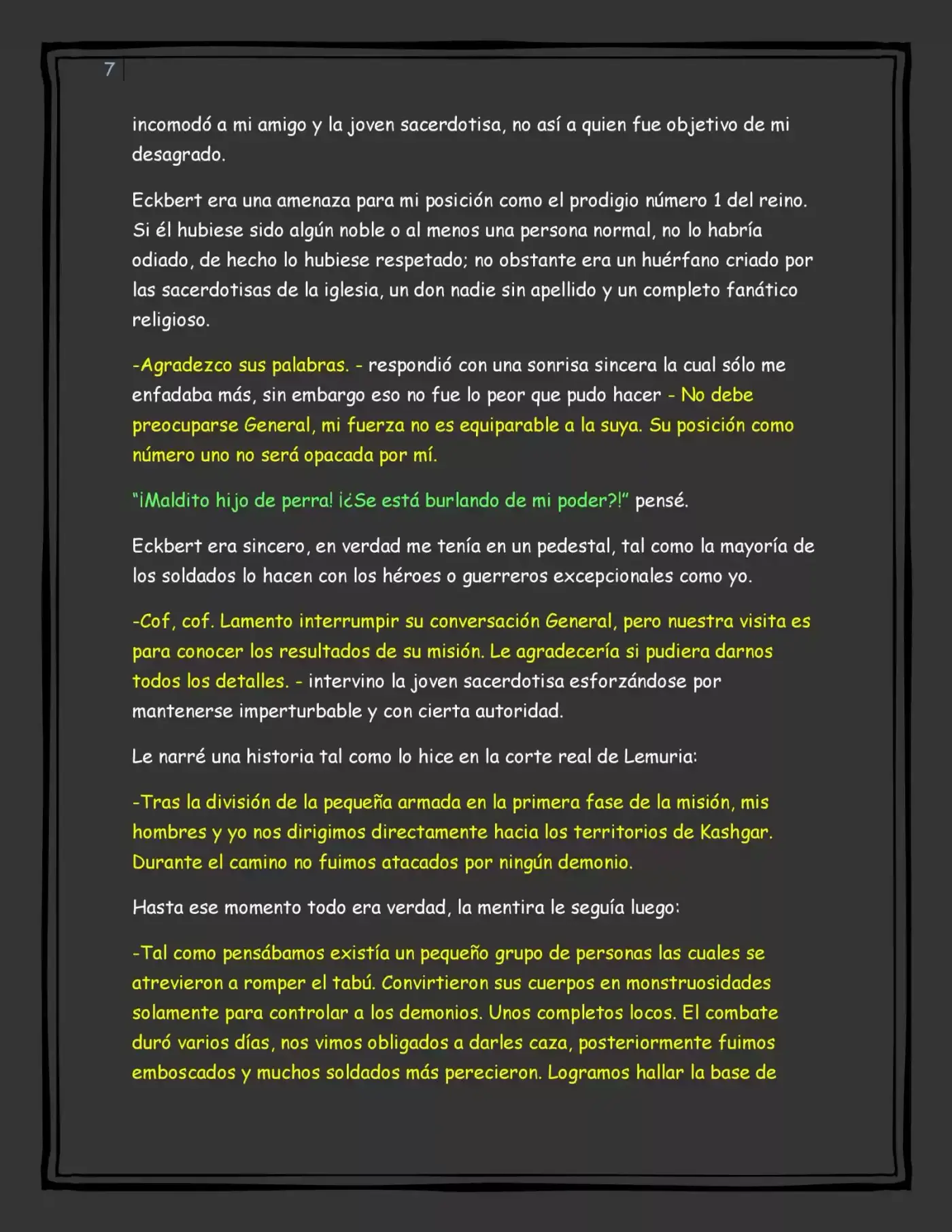 7

incomodó a mi amigo y la joven sacerdotisa, no así a quien fue objetivo de mi desagrado.

Eckbert era una amenaza para mi posición como el prodigio número 1 del reino. Si él hubiese sido algún noble o al menos una persona normal, no lo habría odiado, de hecho lo hubiese respetado; no obstante era un huérfano criado por las sacerdotisas de la iglesia, un don nadie sin apellido y un completo fanático religioso.

-Agradezco sus palabras. - respondió con una sonrisa sincera la cual sólo me enfadaba más, sin embargo eso no fue lo peor que pudo hacer - No debe preocuparse General, mi fuerza no es equiparable a la suya. Su posición como número uno no será opacada por mí.

"¡Maldito hijo de perra! ¡¿Se está burlando de mi poder?!" pensé.

Eckbert era sincero, en verdad me tenía en un pedestal, tal como la mayoría de los soldados lo hacen con los héroes o guerreros excepcionales como yo.

-Cof, cof. Lamento interrumpir su conversación General, pero nuestra visita es para conocer los resultados de su misión. Le agradecería si pudiera darnos todos los detalles. - intervino la joven sacerdotisa esforzándose por mantenerse imperturbable y con cierta autoridad.

Le narré una historia tal como lo hice en la corte real de Lemuria:

-Tras la división de la pequeña armada en la primera fase de la misión, mis hombres y yo nos dirigimos directamente hacia los territorios de Kashgar. Durante el camino no fuimos atacados por ningún demonio.

Hasta ese momento todo era verdad, la mentira le seguía luego:

-Tal como pensábamos existía un pequeño grupo de personas las cuales se atrevieron a romper el tabú. Convirtieron sus cuerpos en monstruosidades solamente para controlar a los demonios. Unos completos locos. El combate duró varios días, nos vimos obligados a darles caza, posteriormente fuimos emboscados y muchos soldados más perecieron. Logramos hallar la base de